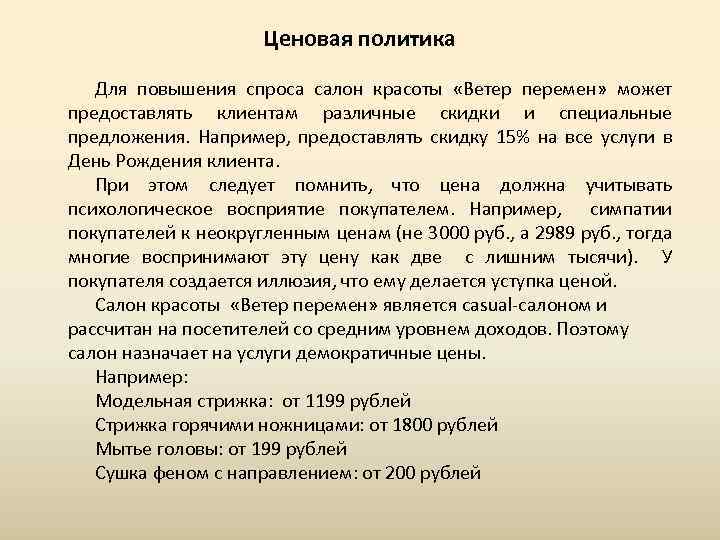 Ценовая политика

Для повышения спроса салон красоты «Ветер перемен» может предоставлять клиентам различные скидки и специальные предложения. Например, предоставлять скидку 15% на все услуги в День Рождения клиента.

При этом следует помнить, что цена должна учитывать психологическое восприятие покупателем. Например, симпатии покупателей к неокругленным ценам (не 3000 руб., а 2989 руб., тогда многие воспринимают эту цену как две с лишним тысячи). У покупателя создается иллюзия, что ему делается уступка ценой.

Салон красоты «Ветер перемен» является casual-салоном и рассчитан на посетителей со средним уровнем доходов. Поэтому салон назначает на услуги демократичные цены.

Например:
Модельная стрижка: от 1199 рублей
Стрижка горячими ножницами: от 1800 рублей
Мытье головы: от 199 рублей
Сушка феном с направлением: от 200 рублей